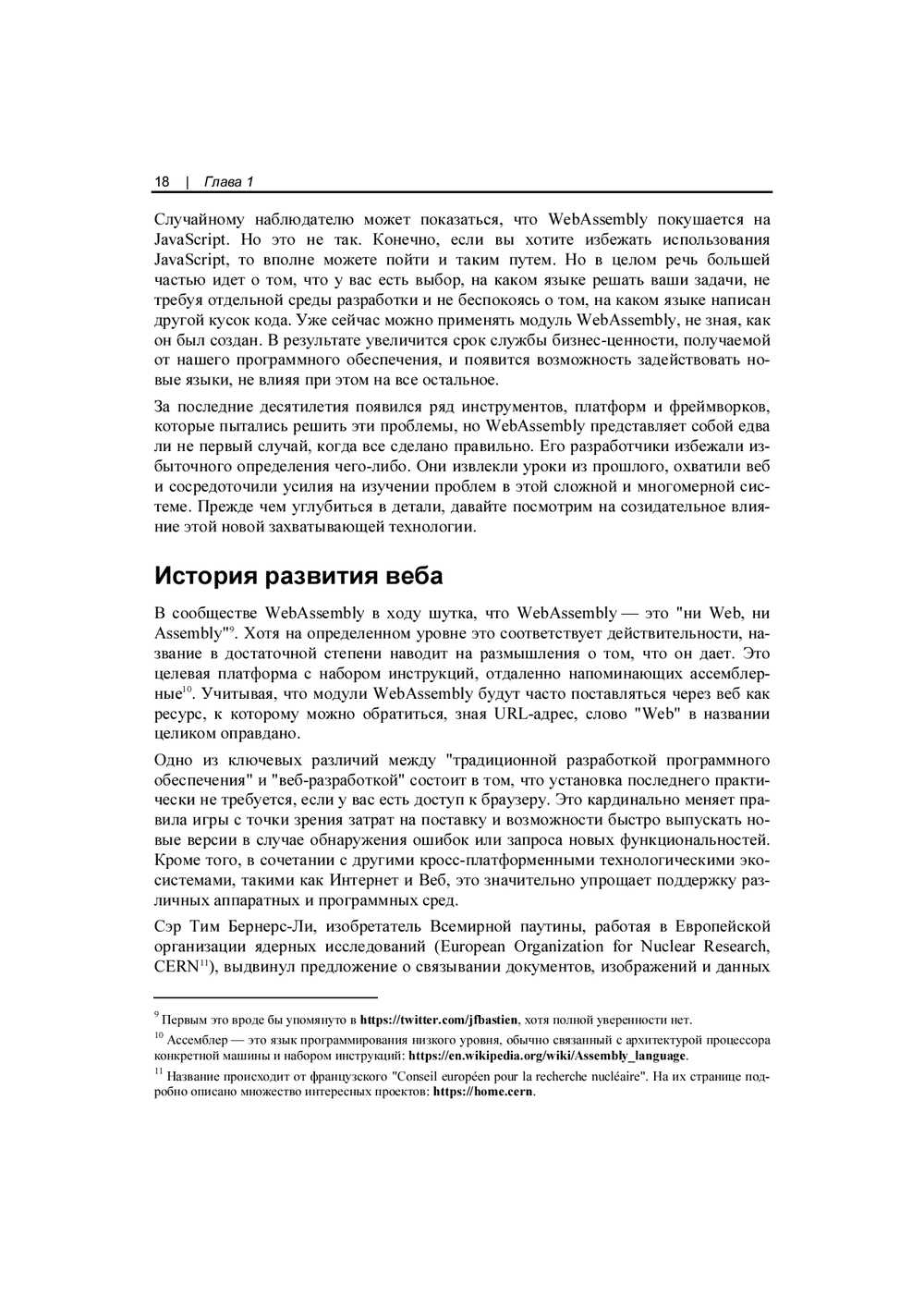 18 | Глава 1

Случайному наблюдателю может показаться, что WebAssembly покушается на JavaScript. Но это не так. Конечно, если вы хотите избежать использования JavaScript, то вполне можете пойти и таким путем. Но в целом речь большей частью идет о том, что у вас есть выбор, на каком языке решать ваши задачи, не требуя отдельной среды разработки и не беспокоясь о том, на каком языке написан другой кусок кода. Уже сейчас можно применять модуль WebAssembly, не зная, как он был создан. В результате увеличится срок службы бизнес-ценности, получаемой от нашего программного обеспечения, и появится возможность задействовать новые языки, не влияя при этом на все остальное.

За последние десятилетия появился ряд инструментов, платформ и фреймворков, которые пытались решить эти проблемы, но WebAssembly представляет собой едва ли не первый случай, когда все сделано правильно. Его разработчики избежали избыточного определения чего-либо. Они извлекли уроки из прошлого, охватили веб и сосредоточили усилия на изучении проблем в этой сложной и многомерной системе. Прежде чем углубиться в детали, давайте посмотрим на созидательное влияние этой новой захватывающей технологии.

История развития веба

В сообществе WebAssembly в ходу шутка, что WebAssembly — это "ни Web, ни Assembly"$^{9}$. Хотя на определенном уровне это соответствует действительности, название в достаточной степени наводит на размышления о том, что он дает. Это целевая платформа с набором инструкций, отдаленно напоминающих ассемблерные$^{10}$. Учитывая, что модули WebAssembly будут часто поставляться через веб как ресурс, к которому можно обратиться, зная URL-адрес, слово "Web" в названии целиком оправдано.

Одно из ключевых различий между "традиционной разработкой программного обеспечения" и "веб-разработкой" состоит в том, что установка последнего практически не требуется, если у вас есть доступ к браузеру. Это кардинально меняет правила игры с точки зрения затрат на поставку и возможности быстро выпускать новые версии в случае обнаружения ошибок или запроса новых функциональностей. Кроме того, в сочетании с другими кросс-платформенными технологическими экосистемами, такими как Интернет и Веб, это значительно упрощает поддержку различных аппаратных и программных сред.

Сэр Тим Бернерс-Ли, изобретатель Всемирной паутины, работая в Европейской организации ядерных исследований (European Organization for Nuclear Research, CERN$^{11}$), выдвинул предложение о связывании документов, изображений и данных

$^{9}$ Первым это вроде бы упомянуто в https://twitter.com/jfbastien, хотя полной уверенности нет.

$^{10}$ Ассемблер — это язык программирования низкого уровня, обычно связанный с архитектурой процессора конкретной машины и набором инструкций: https://en.wikipedia.org/wiki/Assembly_language.

$^{11}$ Название происходит от французского "Conseil européen pour la recherche nucléaire". На их странице подробно описано множество интересных проектов: https://home.cern.